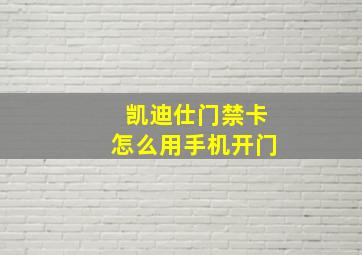 凯迪仕门禁卡
怎么用手机开门